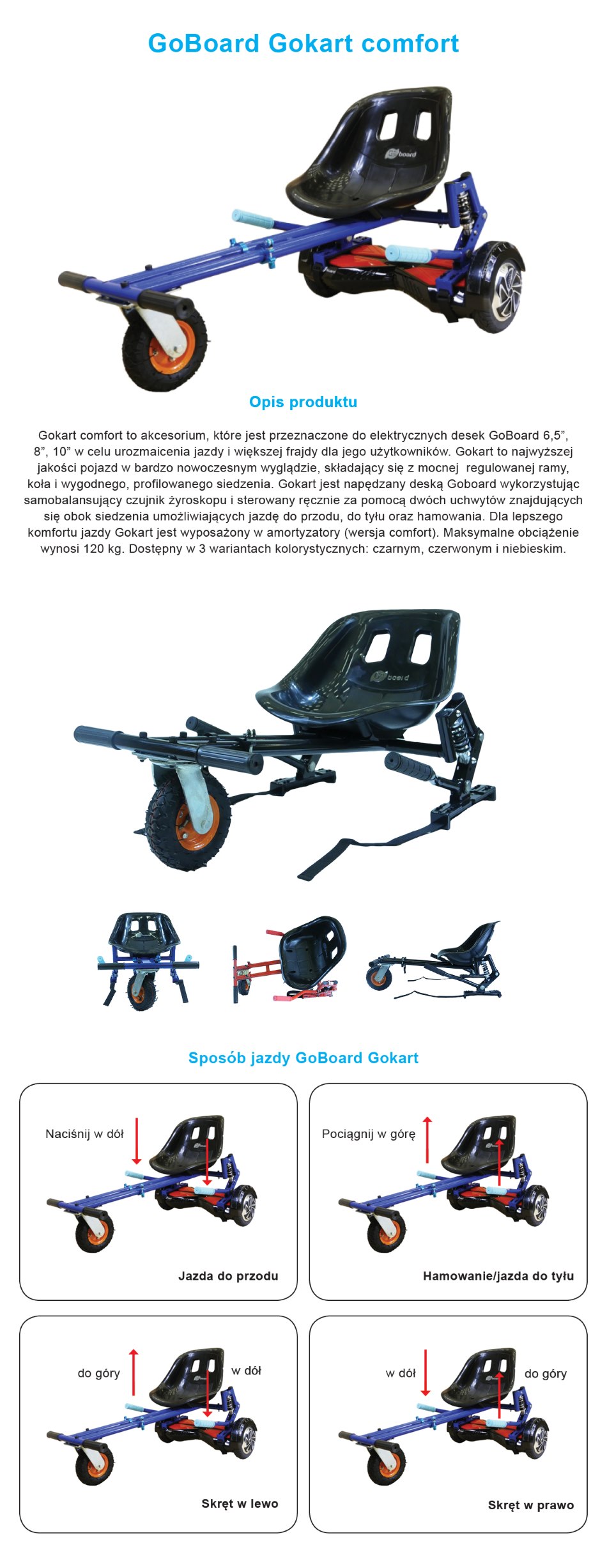 GoBoard Gokart comfort

Opis produktu

Gokart comfort to akcesorium, które jest przeznaczone do elektrycznych desek GoBoard 6,5", 8", 10" w celu urozmaicenia jazdy i większej frajdy dla jego użytkowników. Gokart to najwyższej jakości pojazd w bardzo nowoczesnym wyglądzie, składający się z mocnej regulowanej ramy, koła i wygodnego, profilowanego siedzenia. Gokart jest napędzany deską Goboard wykorzystując samobalansujący czujnik żyroskopu i sterowany ręcznie za pomocą dwóch uchwytów znajdujących się obok siedzenia umożliwiających jazdę do przodu, do tyłu oraz hamowania. Dla lepszego komfortu jazdy Gokart jest wyposażony w amortyzatory (wersja comfort). Maksymalne obciążenie wynosi 120 kg. Dostępny w 3 wariantach kolorystycznych: czarnym, czerwonym i niebieskim.

Sposób jazdy GoBoard Gokart

Naciśnij w dół

Jazda do przodu

Pociągnij w górę

Hamowanie/jazda do tyłu

do góry

w dół

Skręt w lewo

w dół

do góry

Skręt w prawo